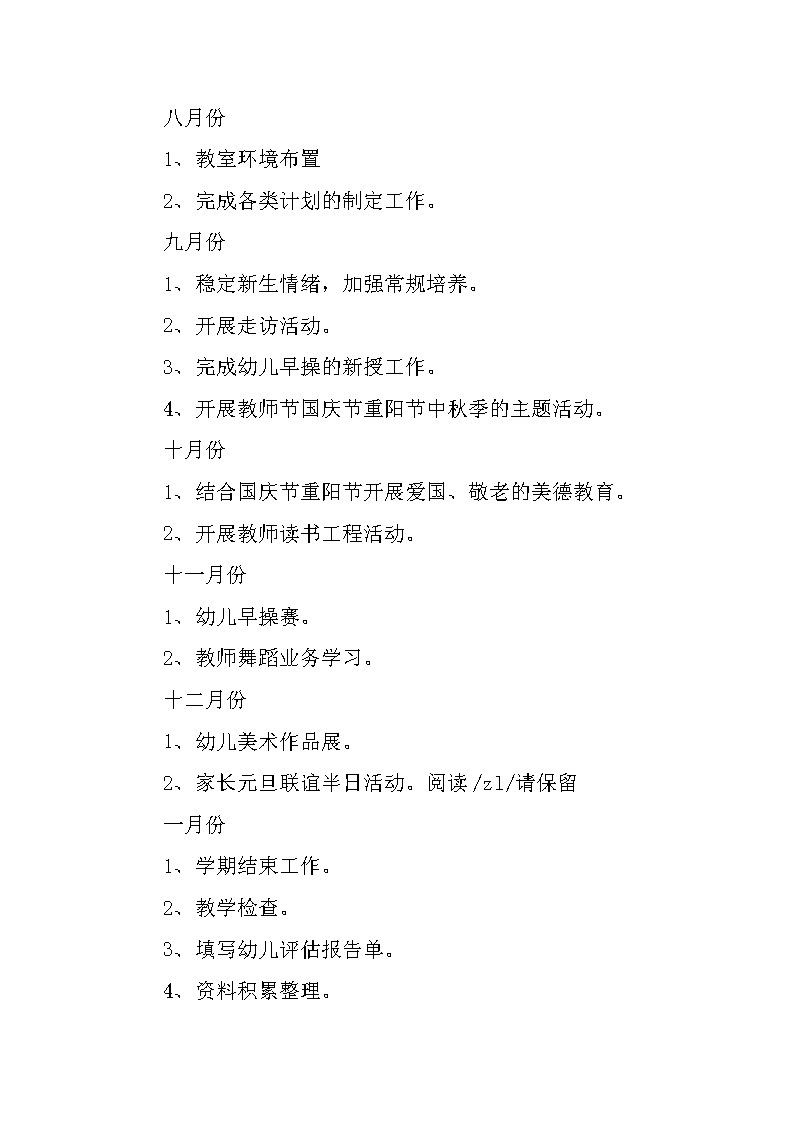 八月份

1、教室环境布置

2、完成各类计划的制定工作。

九月份

1、稳定新生情绪，加强常规培养。

2、开展走访活动。

3、完成幼儿早操的新授工作。

4、开展教师节国庆节重阳节中秋季的主题活动。

十月份

1、结合国庆节重阳节开展爱国、敬老的美德教育。

2、开展教师读书工程活动。

十一月份

1、幼儿早操赛。

2、教师舞蹈业务学习。

十二月份

1、幼儿美术作品展。

2、家长元旦联谊半日活动。阅读/zl/请保留

一月份

1、学期结束工作。

2、教学检查。

3、填写幼儿评估报告单。

4、资料积累整理。